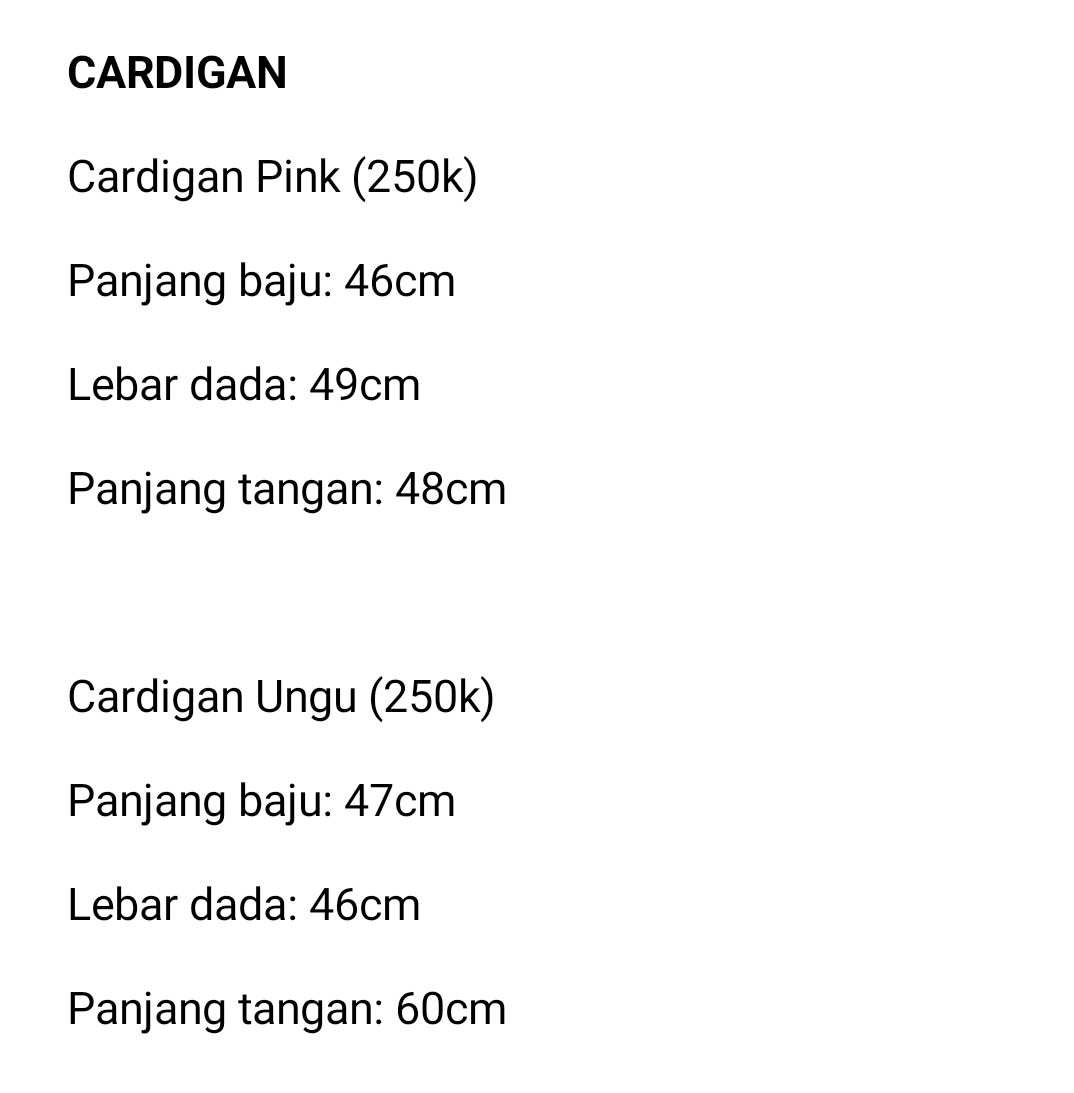 CARDIGAN

Cardigan Pink (250k)

Panjang baju: 46cm

Lebar dada: 49cm

Panjang tangan: 48cm

Cardigan Ungu (250k)

Panjang baju: 47cm

Lebar dada: 46cm

Panjang tangan: 60cm